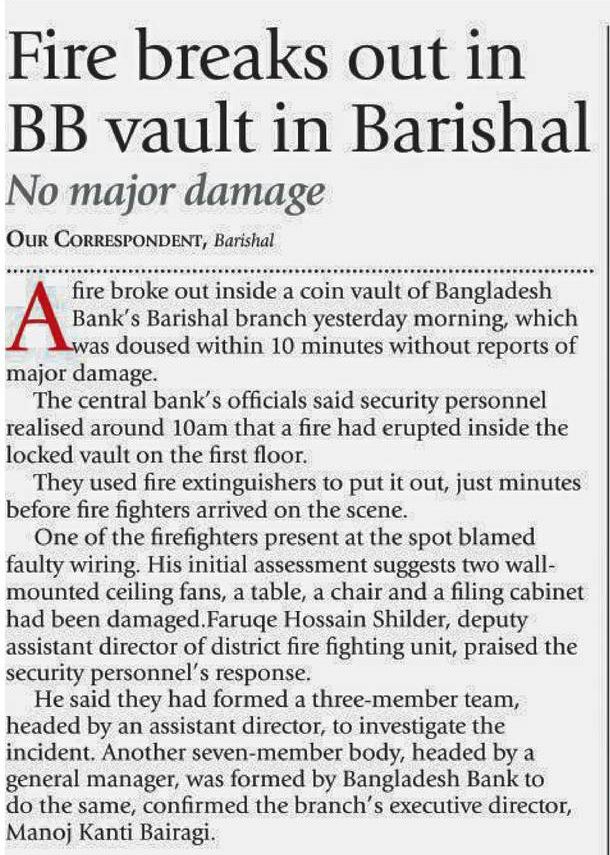 Fire breaks out in BB vault in Barishal

No major damage

OUR CORRESPONDENT, Barishal

A fire broke out inside a coin vault of Bangladesh Bank's Barishal branch yesterday morning, which was doused within 10 minutes without reports of major damage.

The central bank's officials said security personnel realised around 10am that a fire had erupted inside the locked vault on the first floor.

They used fire extinguishers to put it out, just minutes before fire fighters arrived on the scene.

One of the firefighters present at the spot blamed faulty wiring. His initial assessment suggests two wall-mounted ceiling fans, a table, a chair and a filing cabinet had been damaged.Faruqe Hossain Shilder, deputy assistant director of district fire fighting unit, praised the security personnel's response.

He said they had formed a three-member team, headed by an assistant director, to investigate the incident. Another seven-member body, headed by a general manager, was formed by Bangladesh Bank to do the same, confirmed the branch's executive director, Manoj Kanti Bairagi.